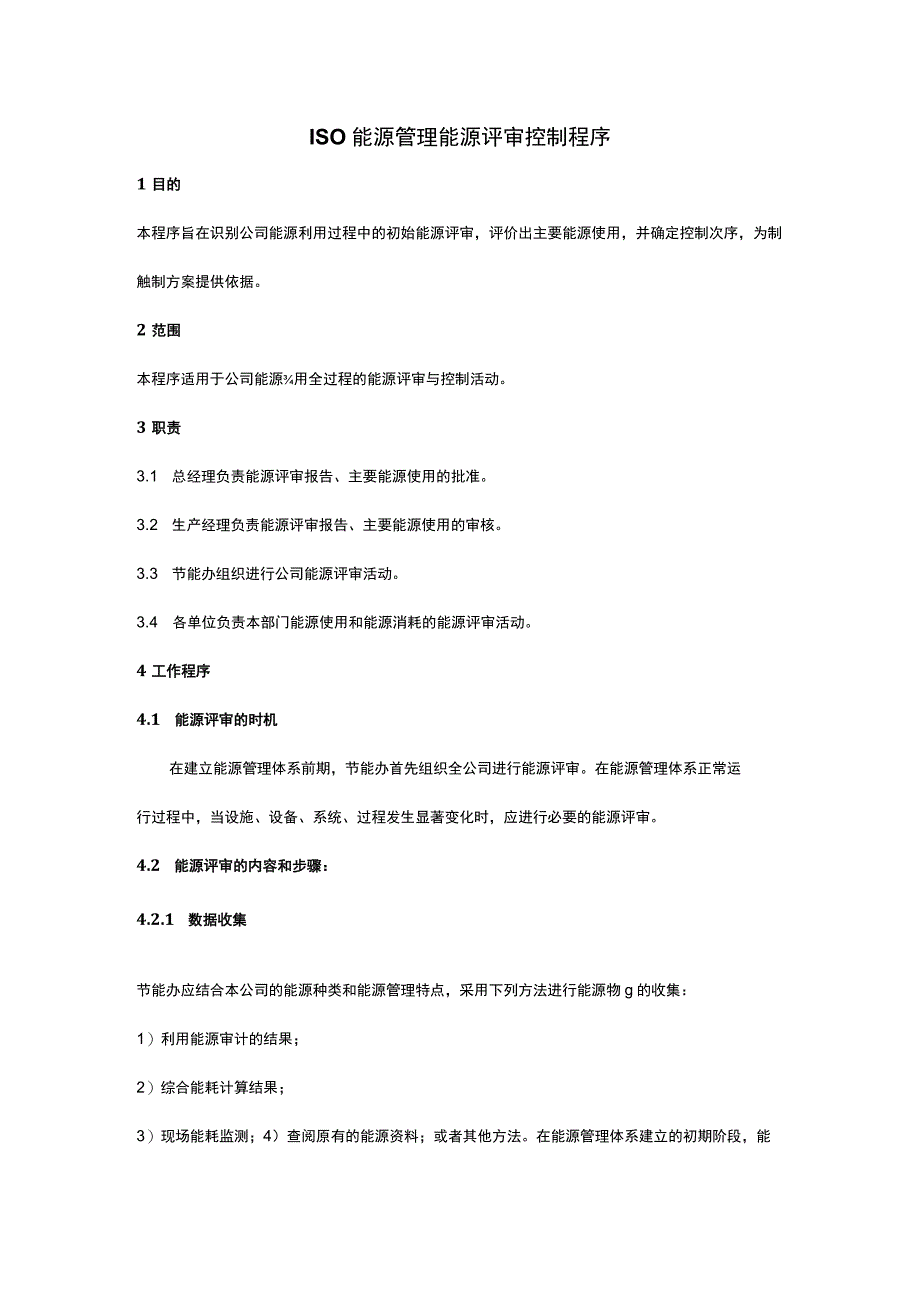 ISO 能源管理能源评审控制程序

1 目的

本程序旨在识别公司能源利用过程中的初始能源评审，评价出主要能源使用，并确定控制次序，为制触制方案提供依据。

2 范围

本程序适用于公司能源¾用全过程的能源评审与控制活动。

3 职责

3.1 总经理负责能源评审报告、主要能源使用的批准。

3.2 生产经理负责能源评审报告、主要能源使用的审核。

3.3 节能办组织进行公司能源评审活动。

3.4 各单位负责本部门能源使用和能源消耗的能源评审活动。

4 工作程序

4.1 能源评审的时机

在建立能源管理体系前期，节能办首先组织全公司进行能源评审。在能源管理体系正常运行过程中，当设施、设备、系统、过程发生显著变化时，应进行必要的能源评审。

4.2 能源评审的内容和步骤：

4.2.1 数据收集

节能办应结合本公司的能源种类和能源管理特点，采用下列方法进行能源物g的收集：

1）利用能源审计的结果；

2）综合能耗计算结果；

3）现场能耗监测；4）查阅原有的能源资料；或者其他方法。在能源管理体系建立的初期阶段，能